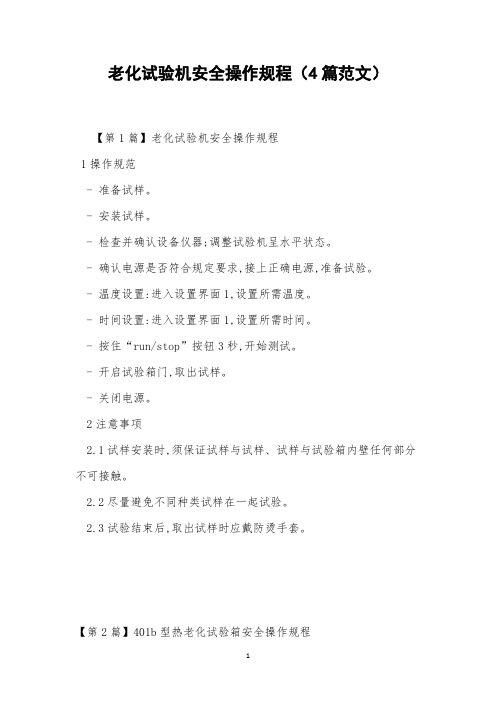 老化试验机安全操作规程（4篇范文）

【第1篇】老化试验机安全操作规程

1操作规范

- 准备试样。

- 安装试样。

- 检查并确认设备仪器;调整试验机呈水平状态。

- 确认电源是否符合规定要求,接上正确电源,准备试验。

- 温度设置:进入设置界面1,设置所需温度。

- 时间设置:进入设置界面1,设置所需时间。

- 按住“run/stop”按钮3秒,开始测试。

- 开启试验箱门,取出试样。

- 关闭电源。

2注意事项

2.1试样安装时,须保证试样与试样、试样与试验箱内壁任何部分不可接触。

2.2尽量避免不同种类试样在一起试验。

2.3试验结束后,取出试样时应戴防烫手套。

【第2篇】401b型热老化试验箱安全操作规程

1